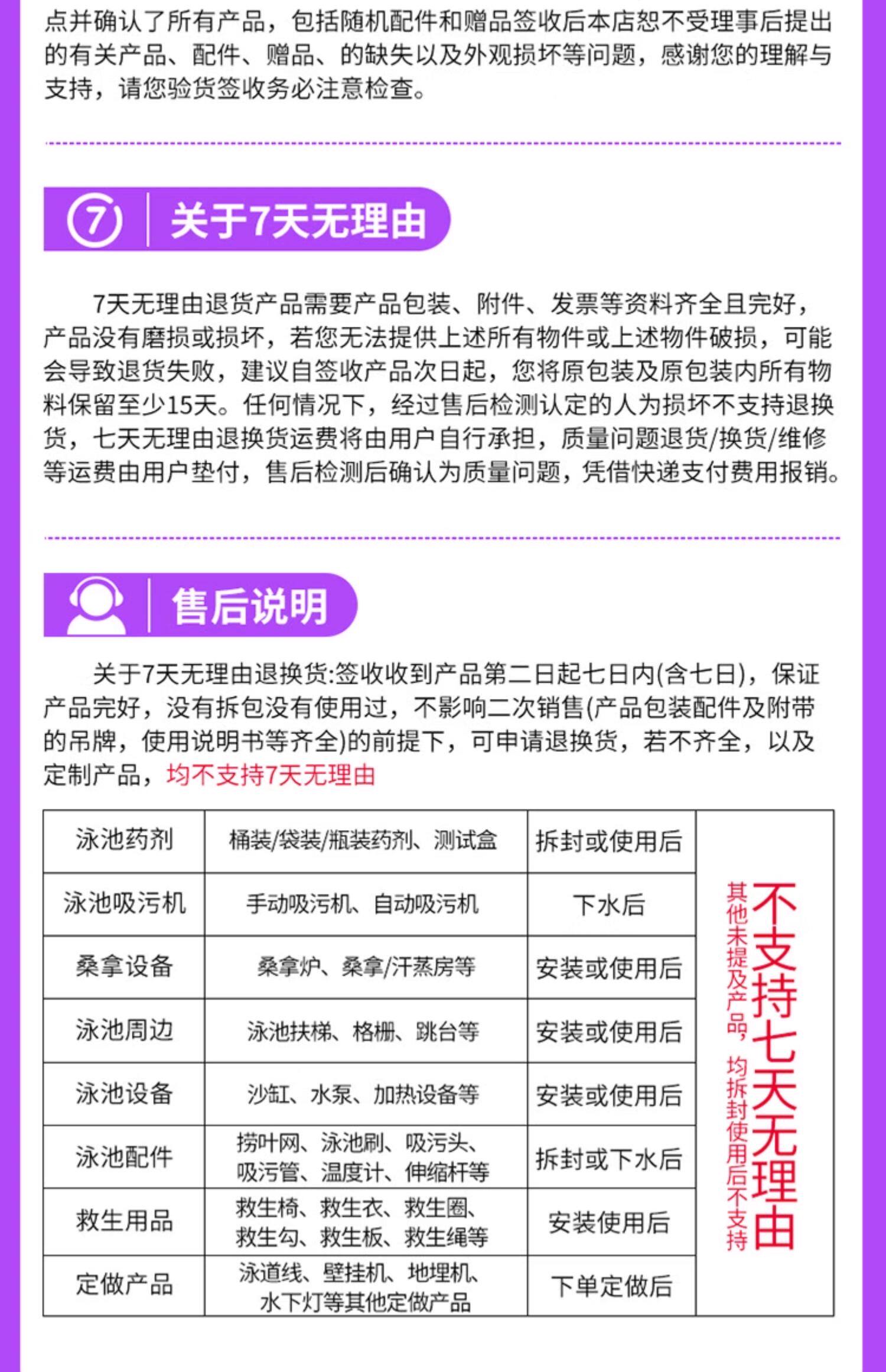 点并确认了所有产品，包括随机配件和赠品签收后本店恕不受理事后提出的有关产品、配件、赠品、的缺失以及外观损坏等问题，感谢您的理解与支持，请您验货签收务必注意检查。

⑦ 关于7天无理由

7天无理由退货产品需要产品包装、附件、发票等资料齐全且完好，产品没有磨损或损坏，若您无法提供上述所有物件或上述物件破损，可能会导致退货失败，建议自签收产品次日起，您将原包装及原包装内所有物料保留至少15天。任何情况下，经过售后检测认定的人为损坏不支持退换货，七天无理由退换货运费将由用户自行承担，质量问题退货/换货/维修等运费由用户垫付，售后检测后确认为质量问题，凭借快递支付费用报销。

售后说明

关于7天无理由退换货:签收收到产品第二日起七日内(含七日)，保证产品完好，没有拆包没有使用过，不影响二次销售(产品包装配件及附带的吊牌，使用说明书等齐全)的前提下，可申请退换货，若不齐全，以及定制产品，均不支持7天无理由

| 泳池药剂 | 桶装/袋装/瓶装药剂、测试盒 | 拆封或使用后 | 不支持七天无理由 其他未提及产品，均拆封使用后不支持 |
|---|---|---|---|
| 泳池吸污机 | 手动吸污机、自动吸污机 | 下水后 | |
| 桑拿设备 | 桑拿炉、桑拿/汗蒸房等 | 安装或使用后 | |
| 泳池周边 | 泳池扶梯、格栅、跳台等 | 安装或使用后 | |
| 泳池设备 | 沙缸、水泵、加热设备等 | 安装或使用后 | |
| 泳池配件 | 捞叶网、泳池刷、吸污头、吸污管、温度计、伸缩杆等 | 拆封或下水后 | |
| 救生用品 | 救生椅、救生衣、救生圈、救生勾、救生板、救生绳等 | 安装使用后 | |
| 定做产品 | 泳道线、壁挂机、地埋机、水下灯等其他定做产品 | 下单定做后 | |